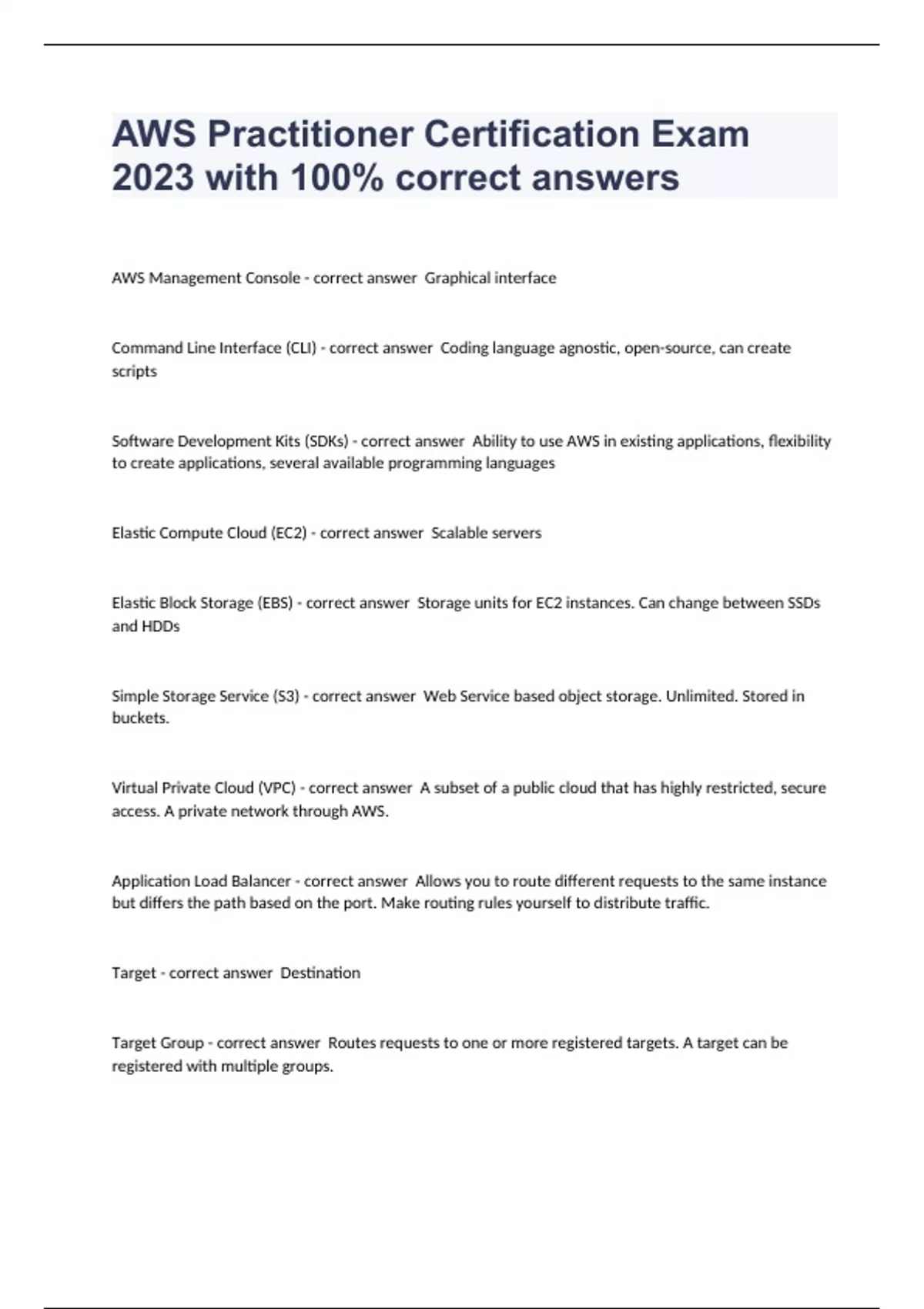 AWS Practitioner Certification Exam 2023 with 100% correct answers

AWS Management Console - correct answer  Graphical interface

Command Line Interface (CLI) - correct answer  Coding language agnostic, open-source, can create scripts

Software Development Kits (SDKs) - correct answer  Ability to use AWS in existing applications, flexibility to create applications, several available programming languages

Elastic Compute Cloud (EC2) - correct answer  Scalable servers

Elastic Block Storage (EBS) - correct answer  Storage units for EC2 instances. Can change between SSDs and HDDs

Simple Storage Service (S3) - correct answer  Web Service based object storage. Unlimited. Stored in buckets.

Virtual Private Cloud (VPC) - correct answer  A subset of a public cloud that has highly restricted, secure access. A private network through AWS.

Application Load Balancer - correct answer  Allows you to route different requests to the same instance but differs the path based on the port. Make routing rules yourself to distribute traffic.

Target - correct answer  Destination

Target Group - correct answer  Routes requests to one or more registered targets. A target can be registered with multiple groups.